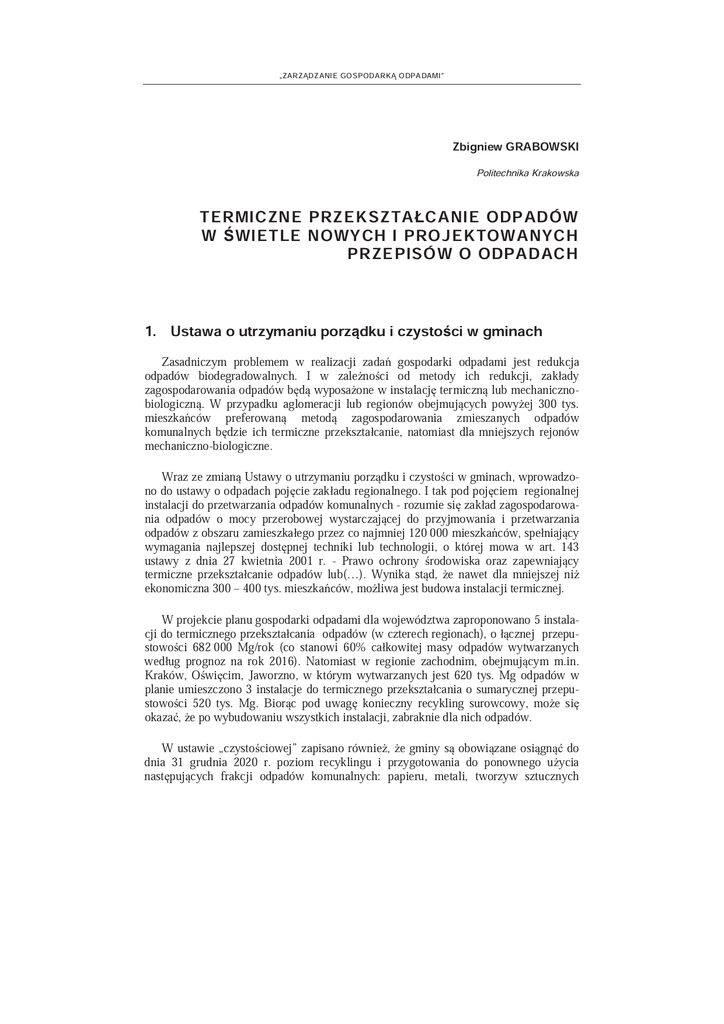 „ZARZĄDZANIE GOSPODARKĄ ODPADAMI"

Zbigniew GRABOWSKI

Politechnika Krakowska

TERMICZNE PRZEKSZTAŁCANIE ODPADÓW W ŚWIETLE NOWYCH I PROJEKTOWANYCH PRZEPISÓW O ODPADACH

1. Ustawa o utrzymaniu porządku i czystości w gminach

Zasadniczym problemem w realizacji zadań gospodarki odpadami jest redukcja odpadów biodegradowalnych. I w zależności od metody ich redukcji, zakłady zagospodarowania odpadów będą wyposażone w instalację termiczną lub mechaniczno-biologiczną. W przypadku aglomeracji lub regionów obejmujących powyżej 300 tys. mieszkańców preferowaną metodą zagospodarowania zmieszanych odpadów komunalnych będzie ich termiczne przekształcanie, natomiast dla mniejszych rejonów mechaniczno-biologiczne.

Wraz ze zmianą Ustawy o utrzymaniu porządku i czystości w gminach, wprowadzono do ustawy o odpadach pojęcie zakładu regionalnego. I tak pod pojęciem regionalnej instalacji do przetwarzania odpadów komunalnych - rozumie się zakład zagospodarowania odpadów o mocy przerobowej wystarczającej do przyjmowania i przetwarzania odpadów z obszaru zamieszkałego przez co najmniej 120 000 mieszkańców, spełniający wymagania najlepszej dostępnej techniki lub technologii, o której mowa w art. 143 ustawy z dnia 27 kwietnia 2001 r. - Prawo ochrony środowiska oraz zapewniający termiczne przekształcanie odpadów lub(…). Wynika stąd, że nawet dla mniejszej niż ekonomiczna 300 – 400 tys. mieszkańców, możliwa jest budowa instalacji termicznej.

W projekcie planu gospodarki odpadami dla województwa zaproponowano 5 instalacji do termicznego przekształcania odpadów (w czterech regionach), o łącznej przepustowości 682 000 Mg/rok (co stanowi 60% całkowitej masy odpadów wytwarzanych według prognoz na rok 2016). Natomiast w regionie zachodnim, obejmującym m.in. Kraków, Oświęcim, Jaworzno, w którym wytwarzanych jest 620 tys. Mg odpadów w planie umieszczono 3 instalacje do termicznego przekształcania o sumarycznej przepustowości 520 tys. Mg. Biorąc pod uwagę konieczny recykling surowcowy, może się okazać, że po wybudowaniu wszystkich instalacji, zabraknie dla nich odpadów.

W ustawie „czystościowej" zapisano również, że gminy są obowiązane osiągnąć do dnia 31 grudnia 2020 r. poziom recyklingu i przygotowania do ponownego użycia następujących frakcji odpadów komunalnych: papieru, metali, tworzyw sztucznych